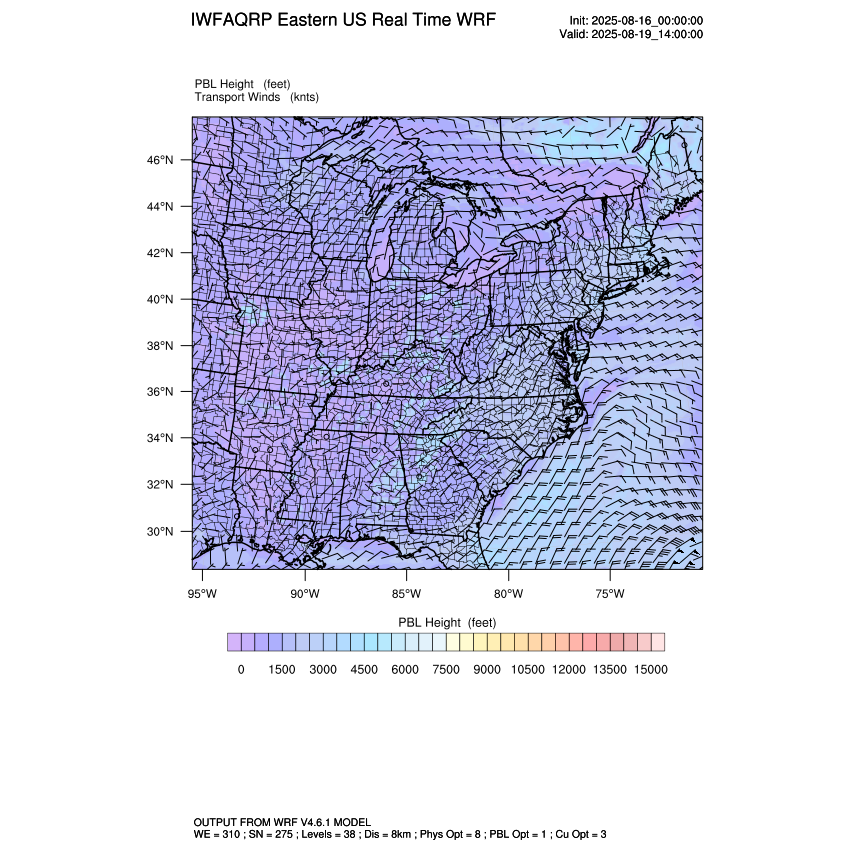 IWFAQRP Eastern US Real Time WRF

Init: 2025-08-16_00:00:00
Valid: 2025-08-19_14:00:00

PBL Height (feet)
Transport Winds (knts)

46°N
44°N
42°N
40°N
38°N
36°N
34°N
32°N
30°N

95°W 90°W 85°W 80°W 75°W

PBL Height (feet)

0 1500 3000 4500 6000 7500 9000 10500 12000 13500 15000

OUTPUT FROM WRF V4.6.1 MODEL
WE = 310 ; SN = 275 ; Levels = 38 ; Dis = 8km ; Phys Opt = 8 ; PBL Opt = 1 ; Cu Opt = 3